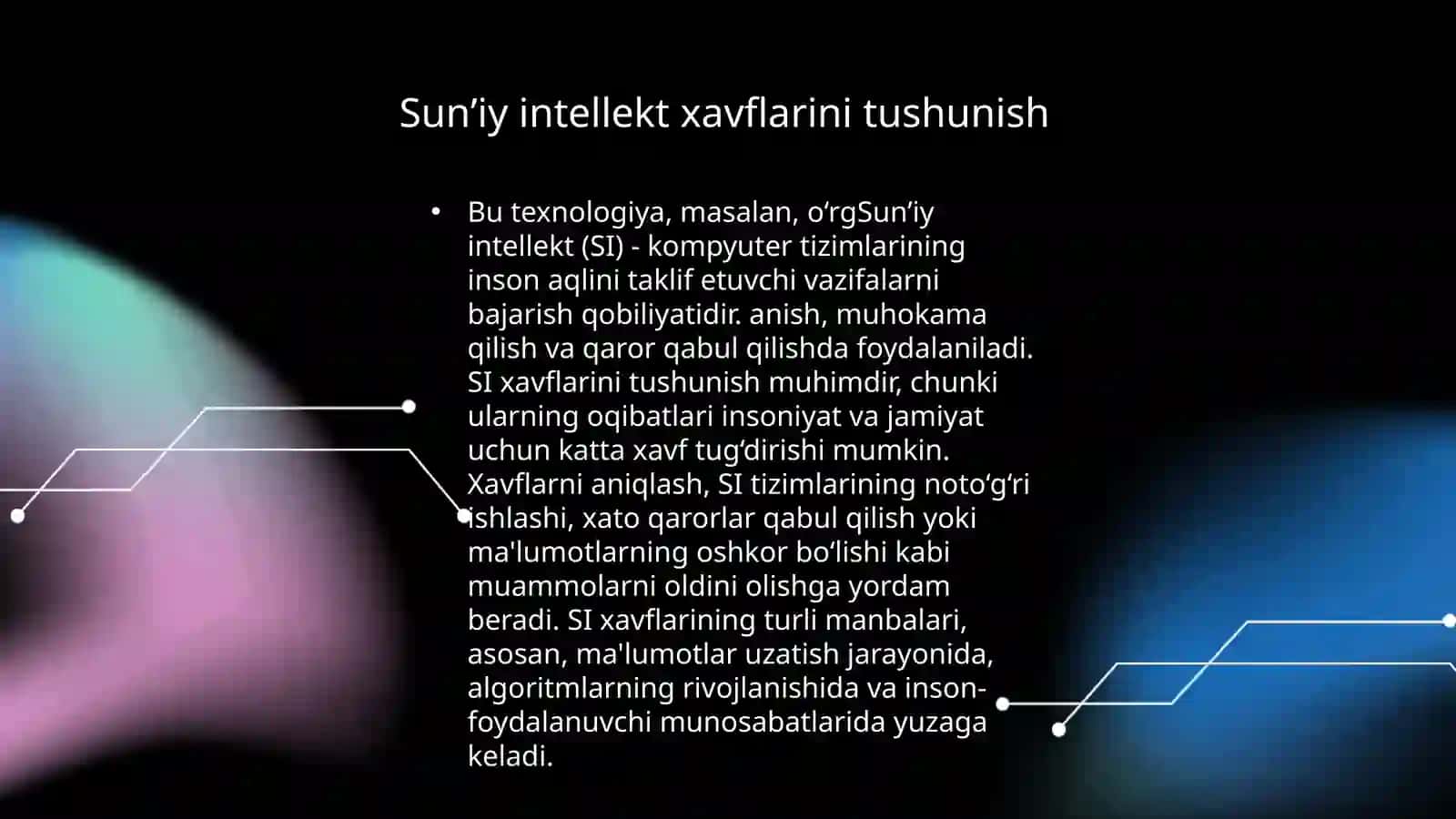 Sun’iy intellekt xavflarini tushunish

• Bu texnologiya, masalan, o‘rgSun’iy intellekt (SI) - kompyuter tizimlarining inson aqlini taklif etuvchi vazifalarni bajarish qobiliyatidir. anish, muhokama qilish va qaror qabul qilishda foydalaniladi. SI xavflarini tushunish muhimdir, chunki ularning oqibatlari insoniyat va jamiyat uchun katta xavf tug‘dirishi mumkin. Xavflarni aniqlash, SI tizimlarining noto‘g‘ri ishlashi, xato qarorlar qabul qilish yoki ma'lumotlarning oshkor bo‘lishi kabi muammolarni oldini olishga yordam beradi. SI xavflarining turli manbalari, asosan, ma'lumotlar uzatish jarayonida, algoritmlarning rivojlanishida va inson-foydalanuvchi munosabatlarida yuzaga keladi.